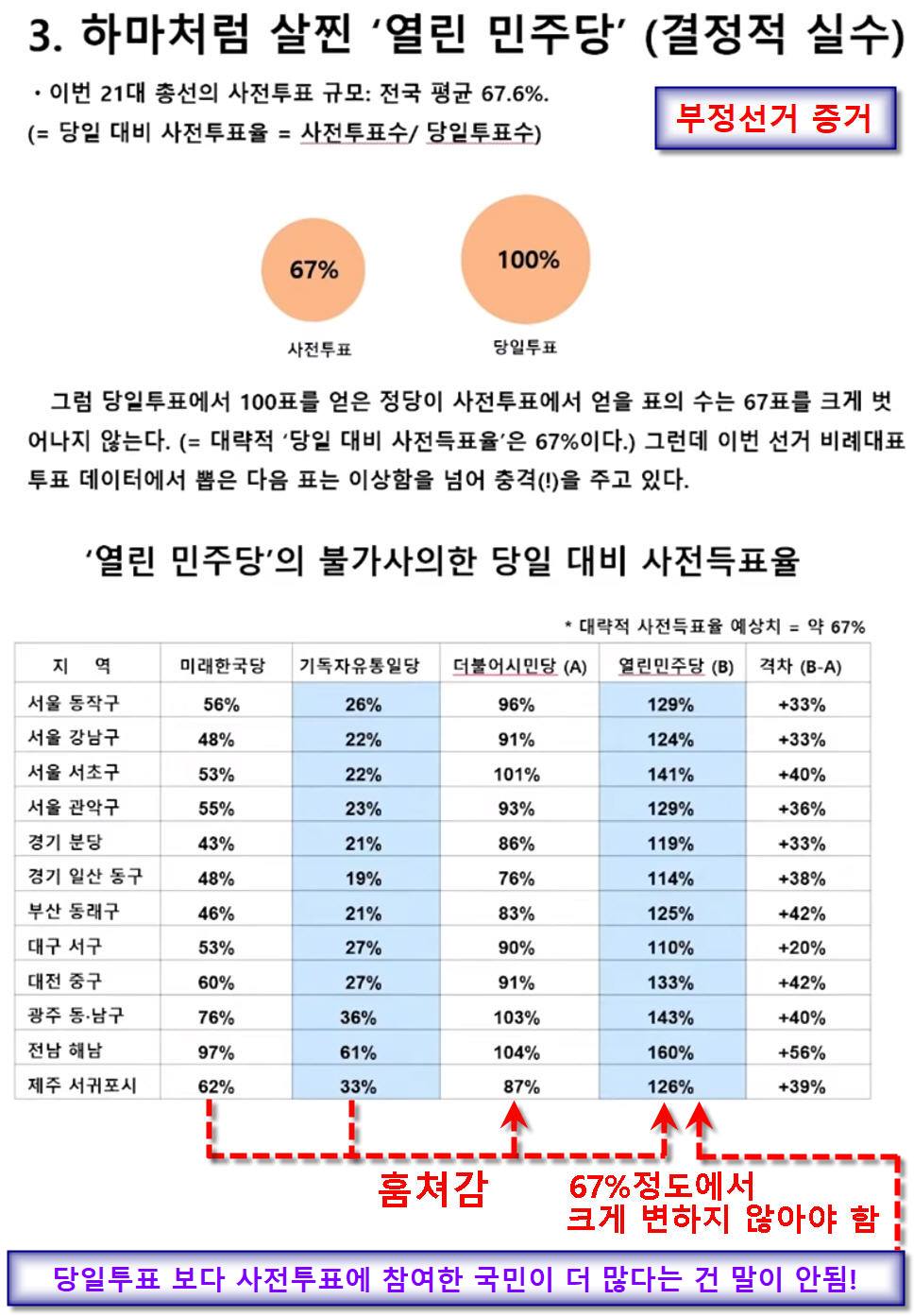 3. 하마처럼 살찐 '열린 민주당' (결정적 실수)

• 이번 21대 총선의 사전투표 규모: 전국 평균 67.6%.
(= 당일 대비 사전투표율 = 사전투표수/ 당일투표수)

부정선거 증거

67%
사전투표

100%
당일투표

그럼 당일투표에서 100표를 얻은 정당이 사전투표에서 얻을 표의 수는 67표를 크게 벗어나지 않는다. (= 대략적 '당일 대비 사전득표율'은 67%이다.) 그런데 이번 선거 비례대표 투표 데이터에서 뽑은 다음 표는 이상함을 넘어 충격(!)을 주고 있다.

'열린 민주당'의 불가사의한 당일 대비 사전득표율

* 대략적 사전득표율 예상치 = 약 67%

| 지 역 | 미래한국당 | 기독자유통일당 | 더불어시민당 (A) | 열린민주당 (B) | 격차 (B-A) |
|---|---|---|---|---|---|
| 서울 동작구 | 56% | 26% | 96% | 129% | +33% |
| 서울 강남구 | 48% | 22% | 91% | 124% | +33% |
| 서울 서초구 | 53% | 22% | 101% | 141% | +40% |
| 서울 관악구 | 55% | 23% | 93% | 129% | +36% |
| 경기 분당 | 43% | 21% | 86% | 119% | +33% |
| 경기 일산 동구 | 48% | 19% | 76% | 114% | +38% |
| 부산 동래구 | 46% | 21% | 83% | 125% | +42% |
| 대구 서구 | 53% | 27% | 90% | 110% | +20% |
| 대전 중구 | 60% | 27% | 91% | 133% | +42% |
| 광주 동·남구 | 76% | 36% | 103% | 143% | +40% |
| 전남 해남 | 97% | 61% | 104% | 160% | +56% |
| 제주 서귀포시 | 62% | 33% | 87% | 126% | +39% |

훔쳐감

67%정도에서
크게 변하지 않아야 함

당일투표 보다 사전투표에 참여한 국민이 더 많다는 건 말이 안됨!